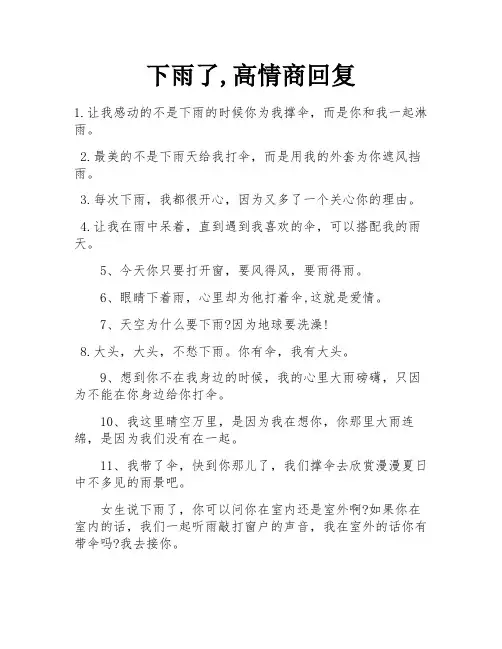 下雨了,高情商回复

1.让我感动的不是下雨的时候你为我撑伞，而是你和我一起淋雨。

2.最美的不是下雨天给我打伞，而是用我的外套为你遮风挡雨。

3.每次下雨，我都很开心，因为又多了一个关心你的理由。

4.让我在雨中呆着，直到遇到我喜欢的伞，可以搭配我的雨天。

5、今天你只要打开窗，要风得风，要雨得雨。

6、眼睛下着雨，心里却为他打着伞,这就是爱情。

7、天空为什么要下雨?因为地球要洗澡!

8.大头，大头，不愁下雨。你有伞，我有大头。

9、想到你不在我身边的时候，我的心里大雨磅礴，只因为不能在你身边给你打伞。

10、我这里晴空万里，是因为我在想你，你那里大雨连绵，是因为我们没有在一起。

11、我带了伞，快到你那儿了，我们撑伞去欣赏漫漫夏日中不多见的雨景吧。

女生说下雨了，你可以问你在室内还是室外啊?如果你在室内的话，我们一起听雨敲打窗户的声音，我在室外的话你有带伞吗?我去接你。